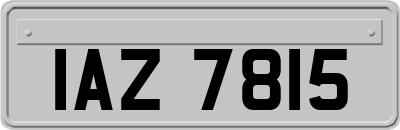 IAZ 7815